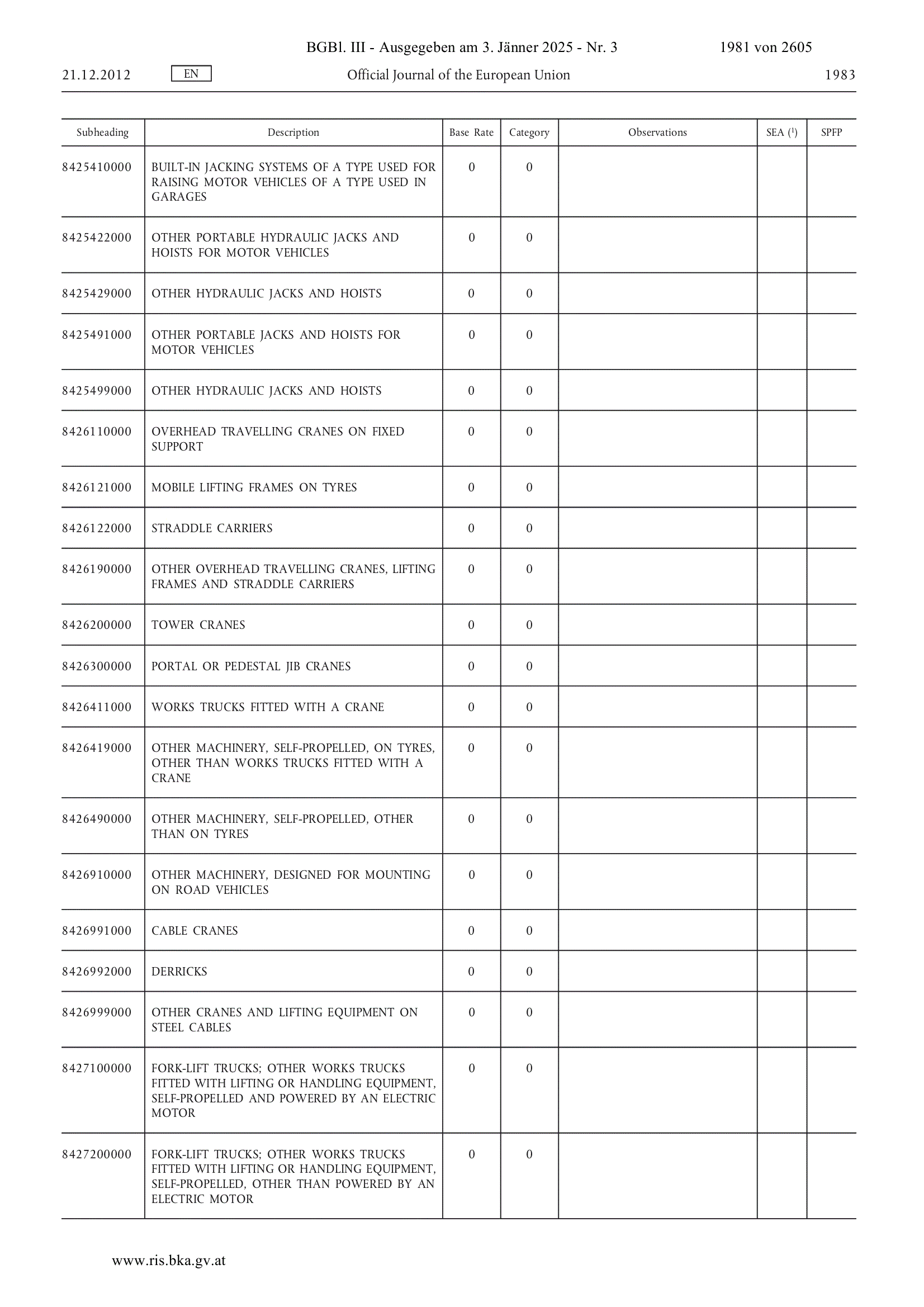 BGBl. III - Ausgegeben am 3. Jänner 2025 - Nr. 3 1981 von 2605

21.12.2012 EN Official Journal of the European Union 1983

| Subheading | Description | Base Rate | Category | Observations | SEA ($^1$) | SPFP |
|---|---|---|---|---|---|---|
| 8425410000 | BUILT-IN JACKING SYSTEMS OF A TYPE USED FOR RAISING MOTOR VEHICLES OF A TYPE USED IN GARAGES | 0 | 0 | | | |
| 8425422000 | OTHER PORTABLE HYDRAULIC JACKS AND HOISTS FOR MOTOR VEHICLES | 0 | 0 | | | |
| 8425429000 | OTHER HYDRAULIC JACKS AND HOISTS | 0 | 0 | | | |
| 8425491000 | OTHER PORTABLE JACKS AND HOISTS FOR MOTOR VEHICLES | 0 | 0 | | | |
| 8425499000 | OTHER HYDRAULIC JACKS AND HOISTS | 0 | 0 | | | |
| 8426110000 | OVERHEAD TRAVELLING CRANES ON FIXED SUPPORT | 0 | 0 | | | |
| 8426121000 | MOBILE LIFTING FRAMES ON TYRES | 0 | 0 | | | |
| 8426122000 | STRADDLE CARRIERS | 0 | 0 | | | |
| 8426190000 | OTHER OVERHEAD TRAVELLING CRANES, LIFTING FRAMES AND STRADDLE CARRIERS | 0 | 0 | | | |
| 8426200000 | TOWER CRANES | 0 | 0 | | | |
| 8426300000 | PORTAL OR PEDESTAL JIB CRANES | 0 | 0 | | | |
| 8426411000 | WORKS TRUCKS FITTED WITH A CRANE | 0 | 0 | | | |
| 8426419000 | OTHER MACHINERY, SELF-PROPELLED, ON TYRES, OTHER THAN WORKS TRUCKS FITTED WITH A CRANE | 0 | 0 | | | |
| 8426490000 | OTHER MACHINERY, SELF-PROPELLED, OTHER THAN ON TYRES | 0 | 0 | | | |
| 8426910000 | OTHER MACHINERY, DESIGNED FOR MOUNTING ON ROAD VEHICLES | 0 | 0 | | | |
| 8426991000 | CABLE CRANES | 0 | 0 | | | |
| 8426992000 | DERRICKS | 0 | 0 | | | |
| 8426999000 | OTHER CRANES AND LIFTING EQUIPMENT ON STEEL CABLES | 0 | 0 | | | |
| 8427100000 | FORK-LIFT TRUCKS; OTHER WORKS TRUCKS FITTED WITH LIFTING OR HANDLING EQUIPMENT, SELF-PROPELLED AND POWERED BY AN ELECTRIC MOTOR | 0 | 0 | | | |
| 8427200000 | FORK-LIFT TRUCKS; OTHER WORKS TRUCKS FITTED WITH LIFTING OR HANDLING EQUIPMENT, SELF-PROPELLED, OTHER THAN POWERED BY AN ELECTRIC MOTOR | 0 | 0 | | | |

www.ris.bka.gv.at